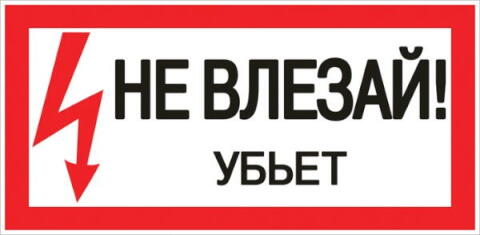 НЕ ВЛЕЗАЙ!
УБЬЕТ